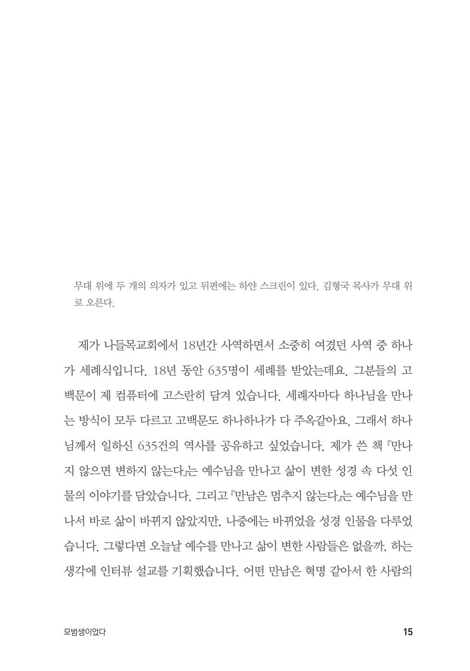 무대 위에 두 개의 의자가 있고 뒤편에는 하얀 스크린이 있다. 김형국 목사가 무대 위로 오른다.

제가 나들목교회에서 18년간 사역하면서 소중히 여겼던 사역 중 하나가 세례식입니다. 18년 동안 635명이 세례를 받았는데요. 그분들의 고백문이 제 컴퓨터에 고스란히 담겨 있습니다. 세례자마다 하나님을 만나는 방식이 모두 다르고 고백문도 하나하나가 다 주옥같아요. 그래서 하나님께서 일하신 635건의 역사를 공유하고 싶었습니다. 제가 쓴 책 『만나지 않으면 변하지 않는다』는 예수님을 만나고 삶이 변한 성경 속 다섯 인물의 이야기를 담았습니다. 그리고 『만남은 멈추지 않는다』는 예수님을 만나서 바로 삶이 바뀌지 않았지만, 나중에는 바뀌었을 성경 인물을 다루었습니다. 그렇다면 오늘날 예수를 만나고 삶이 변한 사람들은 없을까, 하는 생각에 인터뷰 설교를 기획했습니다. 어떤 만남은 혁명 같아서 한 사람의

모범생이었다 15